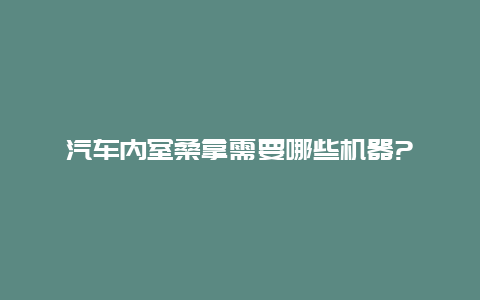 汽车内室桑拿需要哪些机器?